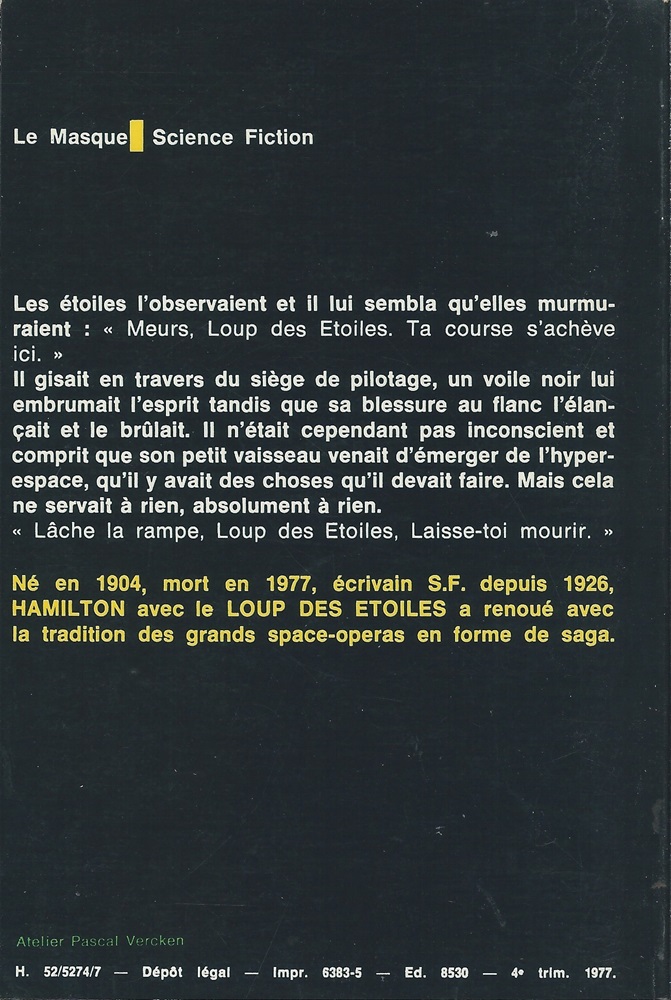 Le Masque Science Fiction

Les étoiles l'observaient et il lui sembla qu'elles murmuraient : « Meurs, Loup des Etoiles. Ta course s'achève ici. »
Il gisait en travers du siège de pilotage, un voile noir lui embrumait l'esprit tandis que sa blessure au flanc l'élançait et le brûlait. Il n'était cependant pas inconscient et comprit que son petit vaisseau venait d'émerger de l'hyperespace, qu'il y avait des choses qu'il devait faire. Mais cela ne servait à rien, absolument à rien.
« Lâche la rampe, Loup des Etoiles, Laisse-toi mourir. »

Né en 1904, mort en 1977, écrivain S.F. depuis 1926, HAMILTON avec le LOUP DES ETOILES a renoué avec la tradition des grands space-operas en forme de saga.

Atelier Pascal Vercken

H. 52/5274/7 — Dépôt légal — Impr. 6383-5 — Ed. 8530 — 4e trim. 1977.